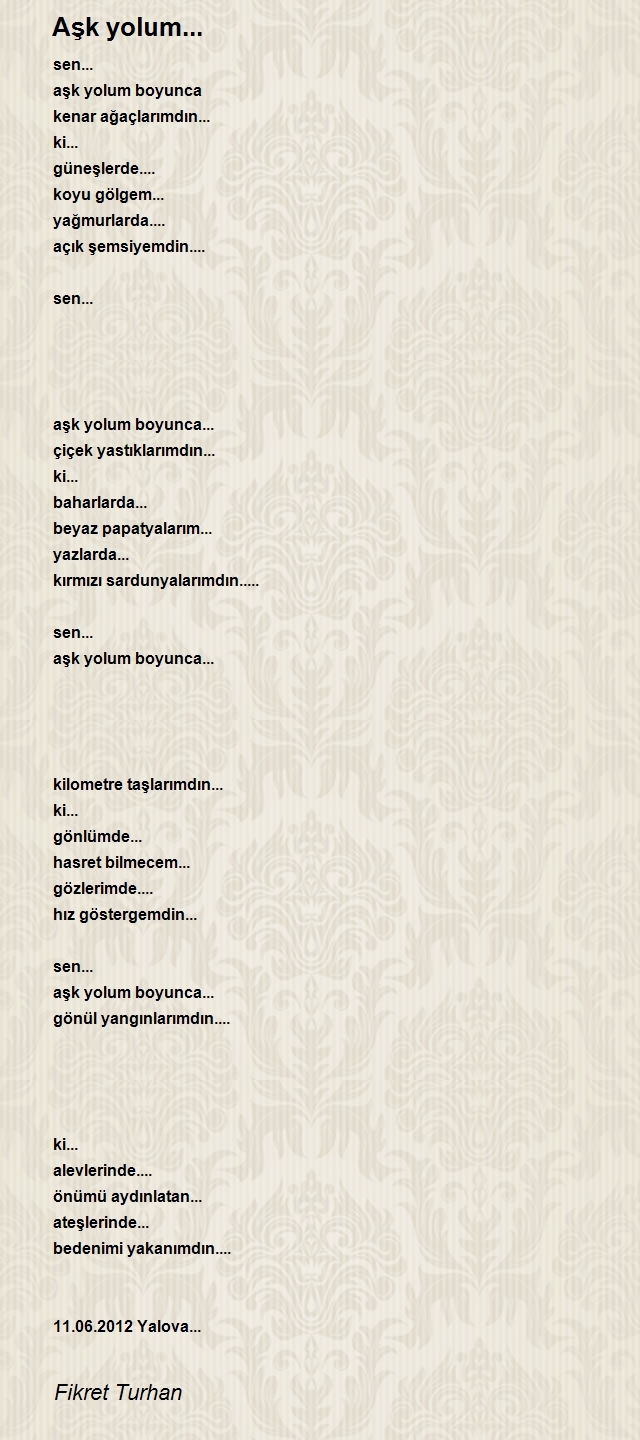 Aşk yolum...

sen...
aşk yolum boyunca
kenar ağaçlarımdın...
ki...
güneşlerde....
koyu gölgem...
yağmurlarda....
açık şemsiyemdin....

sen...

aşk yolum boyunca...
çiçek yastıklarımdın...
ki...
baharlarda...
beyaz papatyalarım...
yazlarda...
kırmızı sardunyalarımdın.....

sen...
aşk yolum boyunca...

kilometre taşlarımdın...
ki...
gönlümde...
hasret bilmecem...
gözlerimde....
hız göstergemdin...

sen...
aşk yolum boyunca...
gönül yangınlarımdın....

ki...
alevlerinde....
önümü aydınlatan...
ateşlerinde...
bedenimi yakanımdın....

11.06.2012 Yalova...

Fikret Turhan